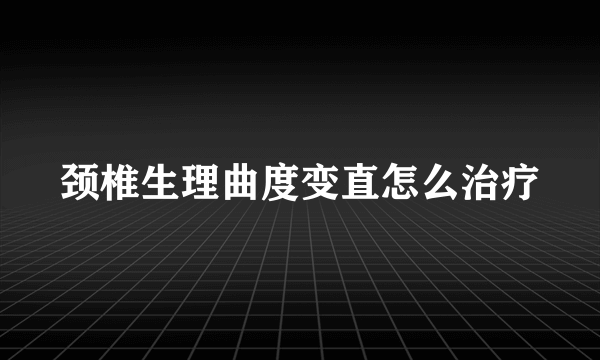 颈椎生理曲度变直怎么治疗